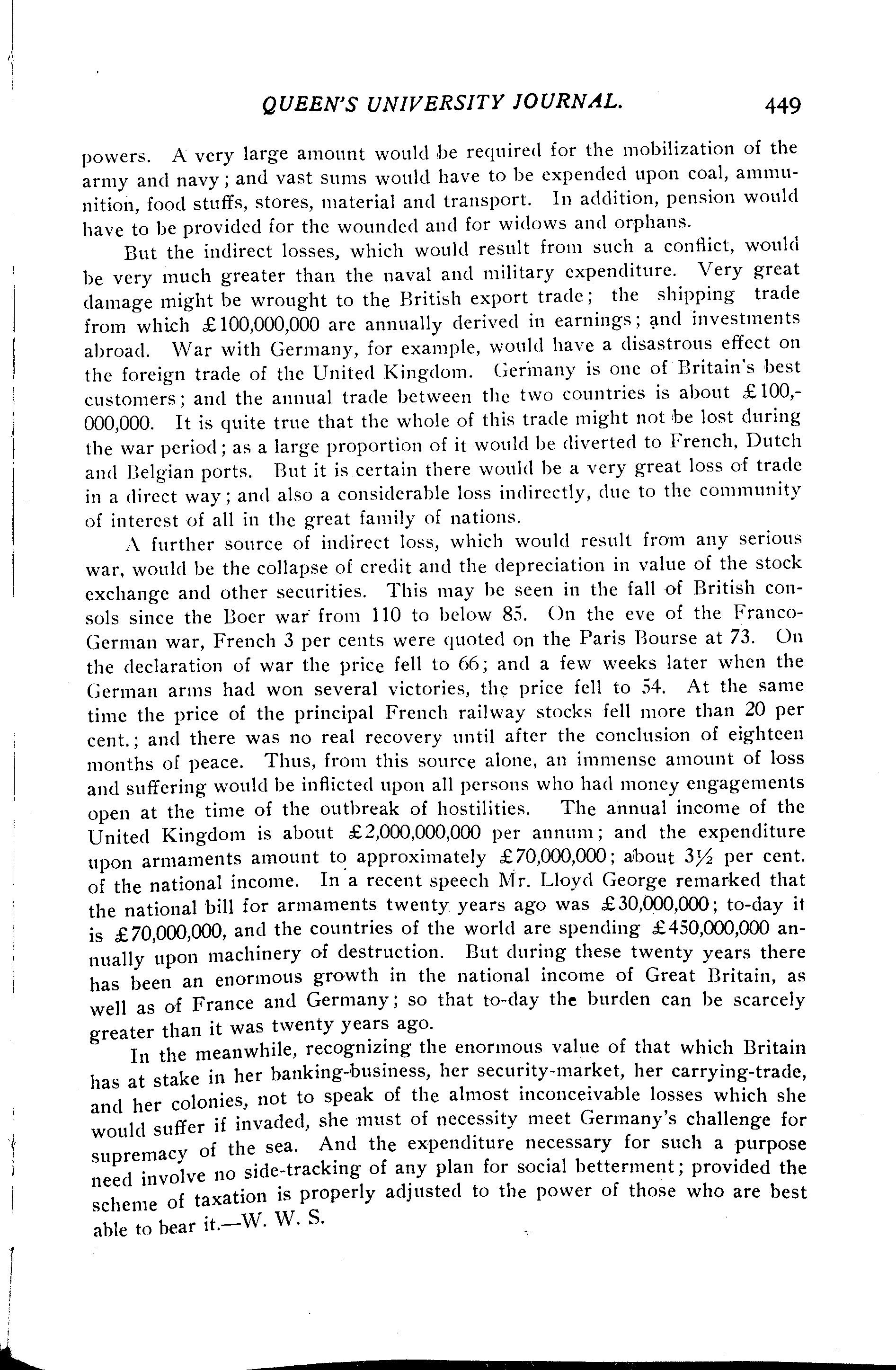 QUEEN'S UNIVERSITY JOURNAL. 449

powers. A very large amount would be required for the mobilization of the army and navy; and vast sums would have to be expended upon coal, ammunition, food stuffs, stores, material and transport. In addition, pension would have to be provided for the wounded and for widows and orphans.

But the indirect losses, which would result from such a conflict, would be very much greater than the naval and military expenditure. Very great damage might be wrought to the British export trade; the shipping trade from which £100,000,000 are annually derived in earnings; and investments abroad. War with Germany, for example, would have a disastrous effect on the foreign trade of the United Kingdom. Germany is one of Britain's best customers; and the annual trade between the two countries is about £100,000,000. It is quite true that the whole of this trade might not be lost during the war period; as a large proportion of it would be diverted to French, Dutch and Belgian ports. But it is certain there would be a very great loss of trade in a direct way; and also a considerable loss indirectly, due to the community of interest of all in the great family of nations.

A further source of indirect loss, which would result from any serious war, would be the collapse of credit and the depreciation in value of the stock exchange and other securities. This may be seen in the fall of British consols since the Boer war from 110 to below 85. On the eve of the Franco-German war, French 3 per cents were quoted on the Paris Bourse at 73. On the declaration of war the price fell to 66; and a few weeks later when the German arms had won several victories, the price fell to 54. At the same time the price of the principal French railway stocks fell more than 20 per cent.; and there was no real recovery until after the conclusion of eighteen months of peace. Thus, from this source alone, an immense amount of loss and suffering would be inflicted upon all persons who had money engagements open at the time of the outbreak of hostilities. The annual income of the United Kingdom is about £2,000,000,000 per annum; and the expenditure upon armaments amount to approximately £70,000,000; about 3½ per cent. of the national income. In a recent speech Mr. Lloyd George remarked that the national bill for armaments twenty years ago was £30,000,000; to-day it is £70,000,000, and the countries of the world are spending £450,000,000 annually upon machinery of destruction. But during these twenty years there has been an enormous growth in the national income of Great Britain, as well as of France and Germany; so that to-day the burden can be scarcely greater than it was twenty years ago.

In the meanwhile, recognizing the enormous value of that which Britain has at stake in her banking-business, her security-market, her carrying-trade, and her colonies, not to speak of the almost inconceivable losses which she would suffer if invaded, she must of necessity meet Germany's challenge for supremacy of the sea. And the expenditure necessary for such a purpose need involve no side-tracking of any plan for social betterment; provided the scheme of taxation is properly adjusted to the power of those who are best able to bear it.—W. W. S.